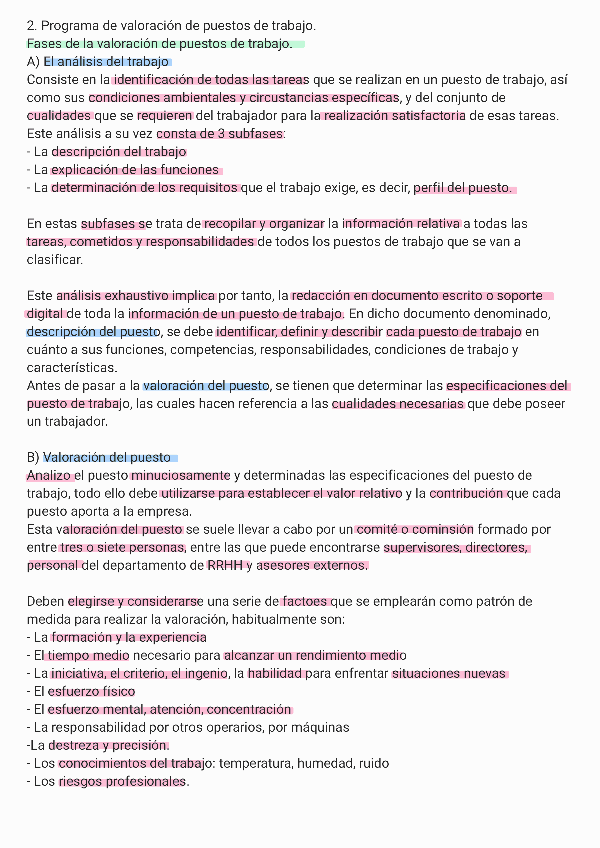 2. Programa de valoración de puestos de trabajo.
Fases de la valoración de puestos de trabajo.
A) El análisis del trabajo
Consiste en la identificación de todas las tareas que se realizan en un puesto de trabajo, así como sus condiciones ambientales y circustancias específicas, y del conjunto de cualidades que se requieren del trabajador para la realización satisfactoria de esas tareas.
Este análisis a su vez consta de 3 subfases:
- La descripción del trabajo
- La explicación de las funciones
- La determinación de los requisitos que el trabajo exige, es decir, perfil del puesto.

En estas subfases se trata de recopilar y organizar la información relativa a todas las tareas, cometidos y responsabilidades de todos los puestos de trabajo que se van a clasificar.

Este análisis exhaustivo implica por tanto, la redacción en documento escrito o soporte digital de toda la información de un puesto de trabajo. En dicho documento denominado, descripción del puesto, se debe identificar, definir y describir cada puesto de trabajo en cuánto a sus funciones, competencias, responsabilidades, condiciones de trabajo y características.
Antes de pasar a la valoración del puesto, se tienen que determinar las especificaciones del puesto de trabajo, las cuales hacen referencia a las cualidades necesarias que debe poseer un trabajador.

B) Valoración del puesto
Analizo el puesto minuciosamente y determinadas las especificaciones del puesto de trabajo, todo ello debe utilizarse para establecer el valor relativo y la contribución que cada puesto aporta a la empresa.
Esta valoración del puesto se suele llevar a cabo por un comité o cominsión formado por entre tres o siete personas, entre las que puede encontrarse supervisores, directores, personal del departamento de RRHH y asesores externos.

Deben elegirse y considerarse una serie de factoes que se emplearán como patrón de medida para realizar la valoración, habitualmente son:
- La formación y la experiencia
- El tiempo medio necesario para alcanzar un rendimiento medio
- La iniciativa, el criterio, el ingenio, la habilidad para enfrentar situaciones nuevas
- El esfuerzo físico
- El esfuerzo mental, atención, concentración
- La responsabilidad por otros operarios, por máquinas
-La destreza y precisión.
- Los conocimientos del trabajo: temperatura, humedad, ruido
- Los riesgos profesionales.